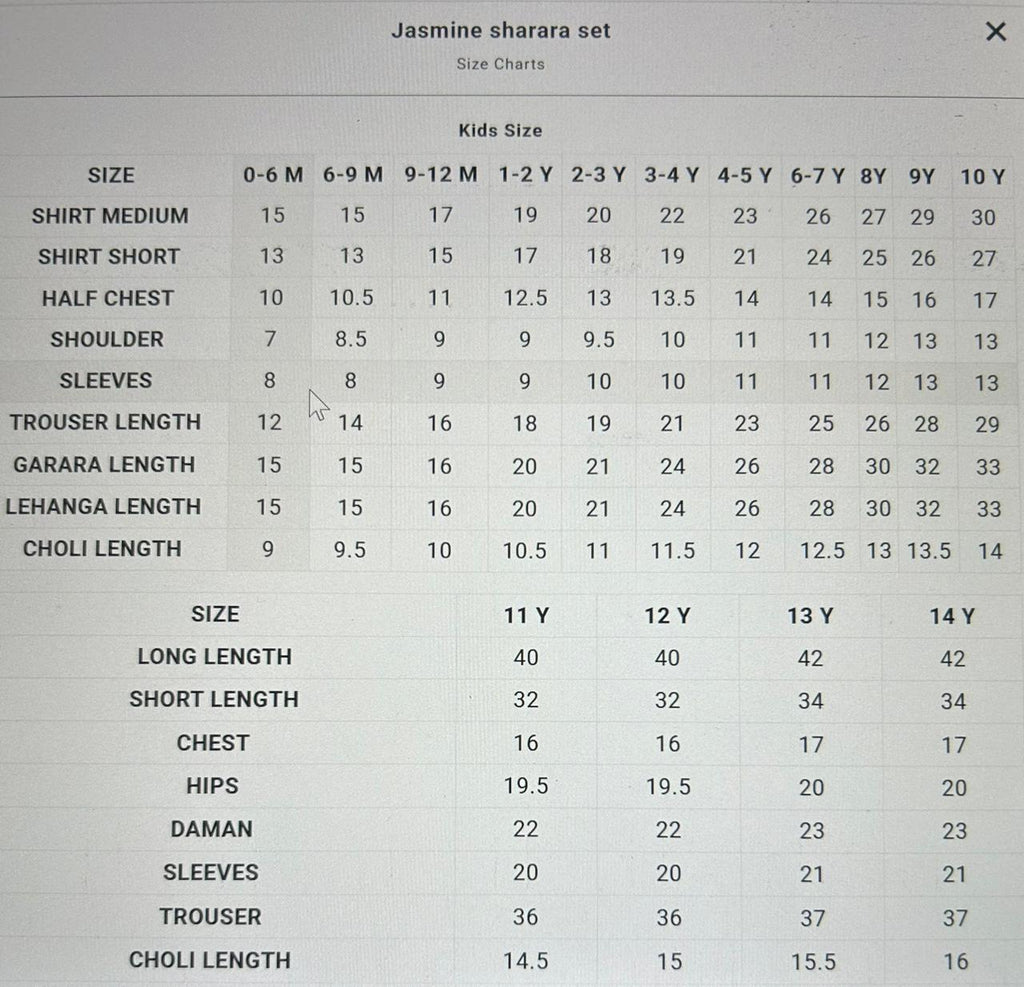 Jasmine sharara set

Size Charts

×

Kids Size

| SIZE | 0-6 M | 6-9 M | 9-12 M | 1-2 Y | 2-3 Y | 3-4 Y | 4-5 Y | 6-7 Y | 8Y | 9Y | 10 Y |
|---|---|---|---|---|---|---|---|---|---|---|---|
| SHIRT MEDIUM | 15 | 15 | 17 | 19 | 20 | 22 | 23 | 26 | 27 | 29 | 30 |
| SHIRT SHORT | 13 | 13 | 15 | 17 | 18 | 19 | 21 | 24 | 25 | 26 | 27 |
| HALF CHEST | 10 | 10.5 | 11 | 12.5 | 13 | 13.5 | 14 | 14 | 15 | 16 | 17 |
| SHOULDER | 7 | 8.5 | 9 | 9 | 9.5 | 10 | 11 | 11 | 12 | 13 | 13 |
| SLEEVES | 8 | 8 | 9 | 9 | 10 | 10 | 11 | 11 | 12 | 13 | 13 |
| TROUSER LENGTH | 12 | 14 | 16 | 18 | 19 | 21 | 23 | 25 | 26 | 28 | 29 |
| GARARA LENGTH | 15 | 15 | 16 | 20 | 21 | 24 | 26 | 28 | 30 | 32 | 33 |
| LEHANGA LENGTH | 15 | 15 | 16 | 20 | 21 | 24 | 26 | 28 | 30 | 32 | 33 |
| CHOLI LENGTH | 9 | 9.5 | 10 | 10.5 | 11 | 11.5 | 12 | 12.5 | 13 | 13.5 | 14 |

| SIZE | 11 Y | 12 Y | 13 Y | 14 Y |
|---|---|---|---|---|
| LONG LENGTH | 40 | 40 | 42 | 42 |
| SHORT LENGTH | 32 | 32 | 34 | 34 |
| CHEST | 16 | 16 | 17 | 17 |
| HIPS | 19.5 | 19.5 | 20 | 20 |
| DAMAN | 22 | 22 | 23 | 23 |
| SLEEVES | 20 | 20 | 21 | 21 |
| TROUSER | 36 | 36 | 37 | 37 |
| CHOLI LENGTH | 14.5 | 15 | 15.5 | 16 |